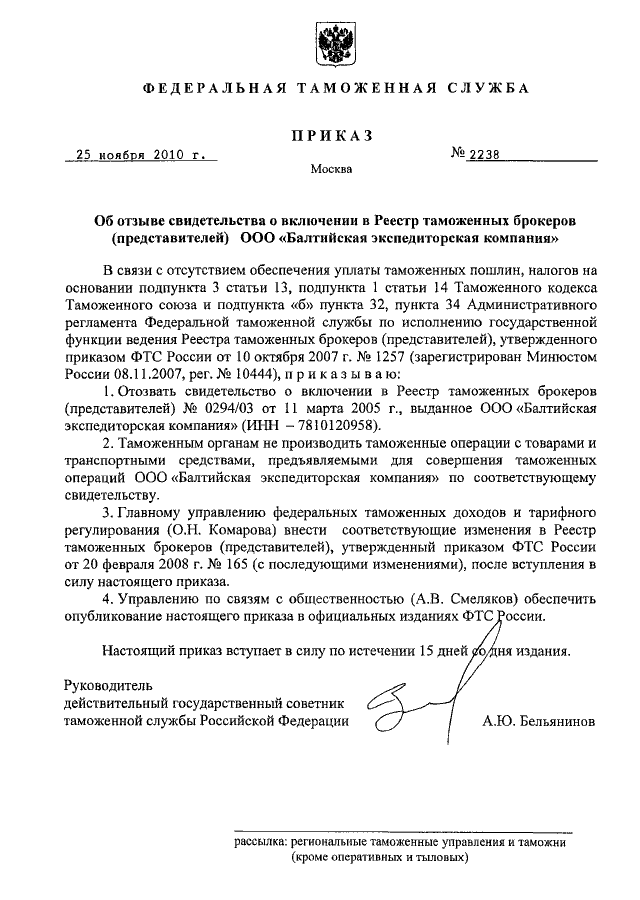 ФЕДЕРАЛЬНАЯ ТАМОЖЕННАЯ СЛУЖБА

ПРИКАЗ

25 ноября 2010 г.

№ 2238

Москва

Об отзыве свидетельства о включении в Реестр таможенных брокеров (представителей) ООО «Балтийская экспедиторская компания»

В связи с отсутствием обеспечения уплаты таможенных пошлин, налогов на основании подпункта 3 статьи 13, подпункта 1 статьи 14 Таможенного кодекса Таможенного союза и подпункта «б» пункта 32, пункта 34 Административного регламента Федеральной таможенной службы по исполнению государственной функции ведения Реестра таможенных брокеров (представителей), утвержденного приказом ФТС России от 10 октября 2007 г. № 1257 (зарегистрирован Минюстом России 08.11.2007, рег. № 10444), п р и к а з ы в а ю:

1. Отозвать свидетельство о включении в Реестр таможенных брокеров (представителей) № 0294/03 от 11 марта 2005 г., выданное ООО «Балтийская экспедиторская компания» (ИНН – 7810120958).

2. Таможенным органам не производить таможенные операции с товарами и транспортными средствами, предъявляемыми для совершения таможенных операций ООО «Балтийская экспедиторская компания» по соответствующему свидетельству.

3. Главному управлению федеральных таможенных доходов и тарифного регулирования (О.Н. Комарова) внести соответствующие изменения в Реестр таможенных брокеров (представителей), утвержденный приказом ФТС России от 20 февраля 2008 г. № 165 (с последующими изменениями), после вступления в силу настоящего приказа.

4. Управлению по связям с общественностью (А.В. Смеляков) обеспечить опубликование настоящего приказа в официальных изданиях ФТС России.

Настоящий приказ вступает в силу по истечении 15 дней со дня издания.

Руководитель
действительный государственный советник
таможенной службы Российской Федерации

А.Ю. Бельянинов

рассылка: региональные таможенные управления и таможни
(кроме оперативных и тыловых)